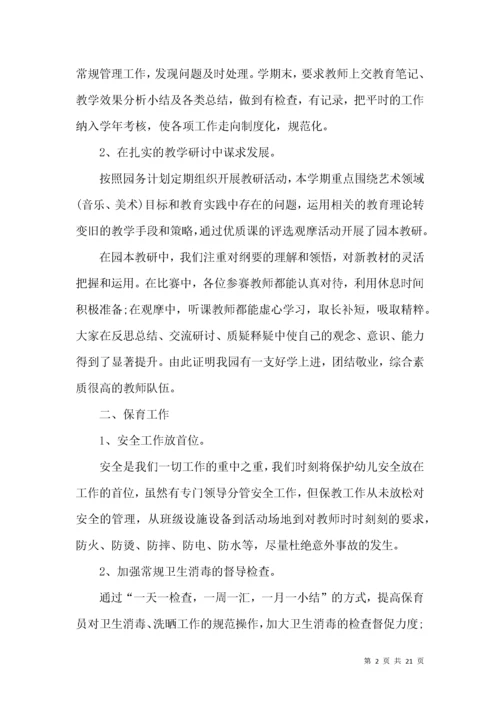 常规管理工作，发现问题及时处理。学期末，要求教师上交教育笔记、教学效果分析小结及各类总结，做到有检查，有记录，把平时的工作纳入学年考核，使各项工作走向制度化，规范化。

2、在扎实的教学研讨中谋求发展。

按照园务计划定期组织开展教研活动，本学期重点围绕艺术领域（音乐、美术）目标和教育实践中存在的问题，运用相关的教育理论转变旧的教学手段和策略，通过优质课的评选观摩活动开展了园本教研。

在园本教研中，我们注重对纲要的理解和领悟，对新教材的灵活把握和运用。在比赛中，各位参赛教师都能认真对待，利用休息时间积极准备；在观摩中，听课教师都能虚心学习，取长补短，吸取精粹。大家在反思总结、交流研讨、质疑释疑中使自己的观念、意识、能力得到了显著提升。由此证明我园有一支好学上进，团结敬业，综合素质很高的教师队伍。

二、保育工作

1、安全工作放首位。

安全是我们一切工作的重中之重，我们时刻将保护幼儿安全放在工作的首位，虽然有专门领导分管安全工作，但保教工作从未放松对安全的管理，从班级设施设备到活动场地到对教师时时刻刻的要求，防火、防烫、防摔、防电、防水等，尽量杜绝意外事故的发生。

2、加强常规卫生消毒的督导检查。

通过“一天一检查，一周一汇，一月一小结”的方式，提高保育员对卫生消毒、洗晒工作的规范操作，加大卫生消毒的检查督促力度；

第 2 页 共 21 页